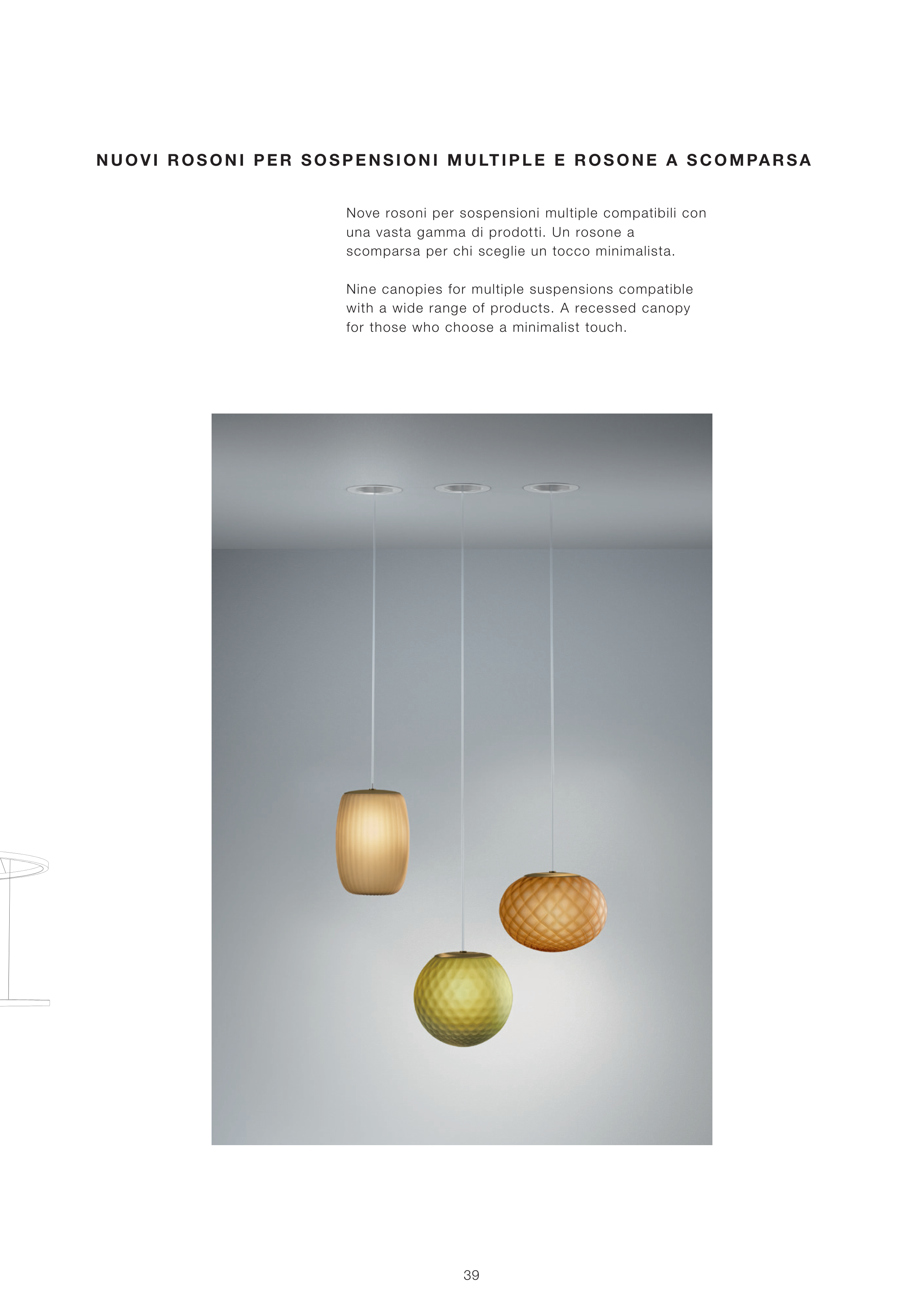 NUOVI ROSONI PER SOSPENSIONI MULTIPLE E ROSONE A SCOMPARSA

Nove rosoni per sospensioni multiple compatibili con una vasta gamma di prodotti. Un rosone a scomparsa per chi sceglie un tocco minimalista.

Nine canopies for multiple suspensions compatible with a wide range of products. A recessed canopy for those who choose a minimalist touch.

39